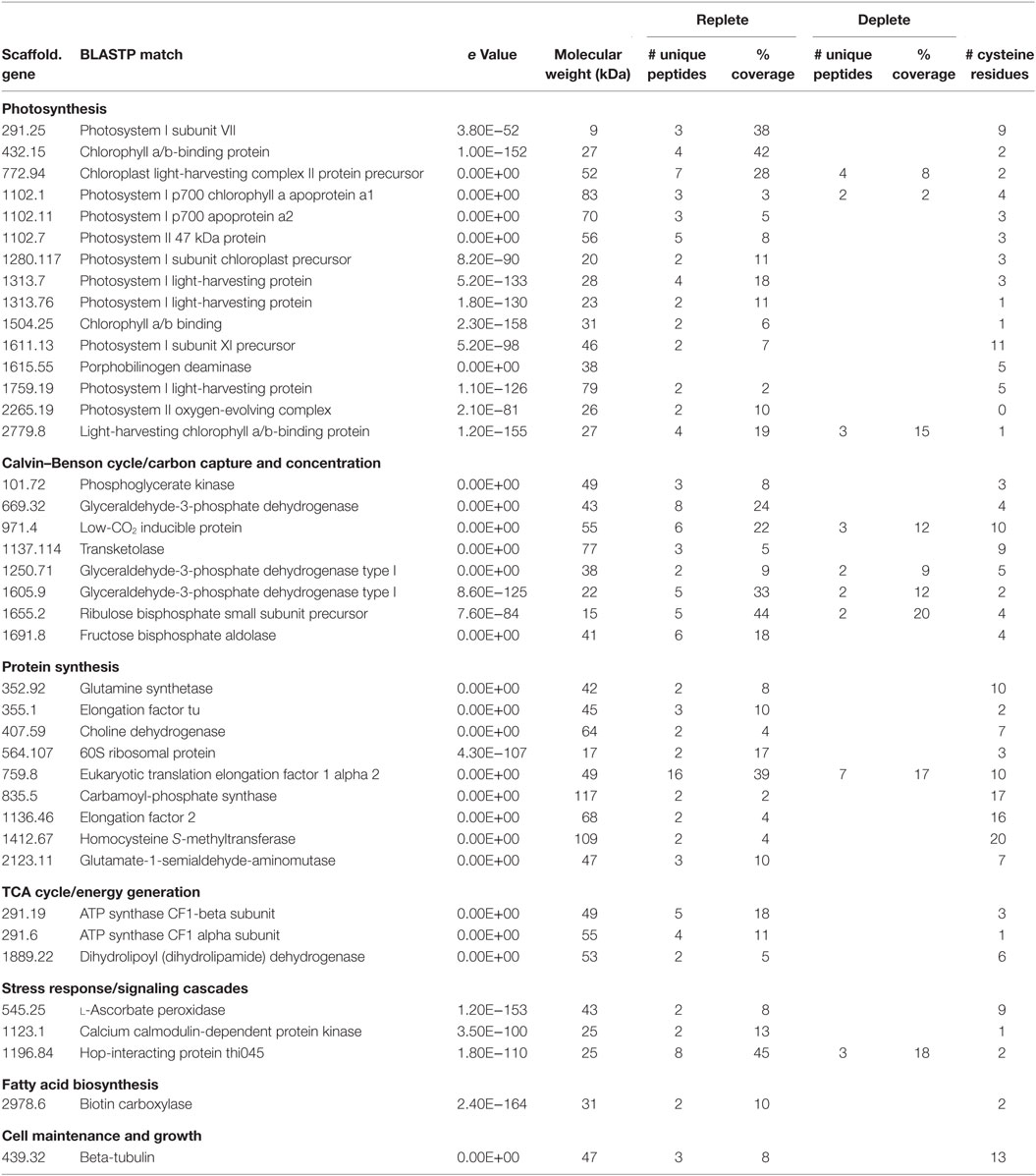 | Scaffold. gene | BLASTP match | e Value | Molecular weight (kDa) | Replete # unique peptides | Replete % coverage | Deplete # unique peptides | Deplete % coverage | # cysteine residues |
|---|---|---|---|---|---|---|---|---|
| **Photosynthesis** | | | | | | | | |
| 291.25 | Photosystem I subunit VII | 3.80E−52 | 9 | 3 | 38 | | | 9 |
| 432.15 | Chlorophyll a/b-binding protein | 1.00E−152 | 27 | 4 | 42 | | | 2 |
| 772.94 | Chloroplast light-harvesting complex II protein precursor | 0.00E+00 | 52 | 7 | 28 | 4 | 8 | 2 |
| 1102.1 | Photosystem I p700 chlorophyll a apoprotein a1 | 0.00E+00 | 83 | 3 | 3 | 2 | 2 | 4 |
| 1102.11 | Photosystem I p700 apoprotein a2 | 0.00E+00 | 70 | 3 | 5 | | | 3 |
| 1102.7 | Photosystem II 47 kDa protein | 0.00E+00 | 56 | 5 | 8 | | | 3 |
| 1280.117 | Photosystem I subunit chloroplast precursor | 8.20E−90 | 20 | 2 | 11 | | | 3 |
| 1313.7 | Photosystem I light-harvesting protein | 5.20E−133 | 28 | 4 | 18 | | | 3 |
| 1313.76 | Photosystem I light-harvesting protein | 1.80E−130 | 23 | 2 | 11 | | | 1 |
| 1504.25 | Chlorophyll a/b binding | 2.30E−158 | 31 | 2 | 6 | | | 1 |
| 1611.13 | Photosystem I subunit XI precursor | 5.20E−98 | 46 | 2 | 7 | | | 11 |
| 1615.55 | Porphobilinogen deaminase | 0.00E+00 | 38 | | | | | 5 |
| 1759.19 | Photosystem I light-harvesting protein | 1.10E−126 | 79 | 2 | 2 | | | 5 |
| 2265.19 | Photosystem II oxygen-evolving complex | 2.10E−81 | 26 | 2 | 10 | | | 0 |
| 2779.8 | Light-harvesting chlorophyll a/b-binding protein | 1.20E−155 | 27 | 4 | 19 | 3 | 15 | 1 |
| **Calvin–Benson cycle/carbon capture and concentration** | | | | | | | | |
| 101.72 | Phosphoglycerate kinase | 0.00E+00 | 49 | 3 | 8 | | | 3 |
| 669.32 | Glyceraldehyde-3-phosphate dehydrogenase | 0.00E+00 | 43 | 8 | 24 | | | 4 |
| 971.4 | Low-$CO_2$ inducible protein | 0.00E+00 | 55 | 6 | 22 | 3 | 12 | 10 |
| 1137.114 | Transketolase | 0.00E+00 | 77 | 3 | 5 | | | 9 |
| 1250.71 | Glyceraldehyde-3-phosphate dehydrogenase type I | 0.00E+00 | 38 | 2 | 9 | 2 | 9 | 5 |
| 1605.9 | Glyceraldehyde-3-phosphate dehydrogenase type I | 8.60E−125 | 22 | 5 | 33 | 2 | 12 | 2 |
| 1655.2 | Ribulose bisphosphate small subunit precursor | 7.60E−84 | 15 | 5 | 44 | 2 | 20 | 4 |
| 1691.8 | Fructose bisphosphate aldolase | 0.00E+00 | 41 | 6 | 18 | | | 4 |
| **Protein synthesis** | | | | | | | | |
| 352.92 | Glutamine synthetase | 0.00E+00 | 42 | 2 | 8 | | | 10 |
| 355.1 | Elongation factor tu | 0.00E+00 | 45 | 3 | 10 | | | 2 |
| 407.59 | Choline dehydrogenase | 0.00E+00 | 64 | 2 | 4 | | | 7 |
| 564.107 | 60S ribosomal protein | 4.30E−107 | 17 | 2 | 17 | | | 3 |
| 759.8 | Eukaryotic translation elongation factor 1 alpha 2 | 0.00E+00 | 49 | 16 | 39 | 7 | 17 | 10 |
| 835.5 | Carbamoyl-phosphate synthase | 0.00E+00 | 117 | 2 | 2 | | | 17 |
| 1136.46 | Elongation factor 2 | 0.00E+00 | 68 | 2 | 4 | | | 16 |
| 1412.67 | Homocysteine S-methyltransferase | 0.00E+00 | 109 | 2 | 4 | | | 20 |
| 2123.11 | Glutamate-1-semialdehyde-aminomutase | 0.00E+00 | 47 | 3 | 10 | | | 7 |
| **TCA cycle/energy generation** | | | | | | | | |
| 291.19 | ATP synthase CF1-beta subunit | 0.00E+00 | 49 | 5 | 18 | | | 3 |
| 291.6 | ATP synthase CF1 alpha subunit | 0.00E+00 | 55 | 4 | 11 | | | 1 |
| 1889.22 | Dihydrolipoyl (dihydrolipamide) dehydrogenase | 0.00E+00 | 53 | 2 | 5 | | | 6 |
| **Stress response/signaling cascades** | | | | | | | | |
| 545.25 | L-Ascorbate peroxidase | 1.20E−153 | 43 | 2 | 8 | | | 9 |
| 1123.1 | Calcium calmodulin-dependent protein kinase | 3.50E−100 | 25 | 2 | 13 | | | 1 |
| 1196.84 | Hop-interacting protein thi045 | 1.80E−110 | 25 | 8 | 45 | 3 | 18 | 2 |
| **Fatty acid biosynthesis** | | | | | | | | |
| 2978.6 | Biotin carboxylase | 2.40E−164 | 31 | 2 | 10 | | | 2 |
| **Cell maintenance and growth** | | | | | | | | |
| 439.32 | Beta-tubulin | 0.00E+00 | 47 | 3 | 8 | | | 13 |